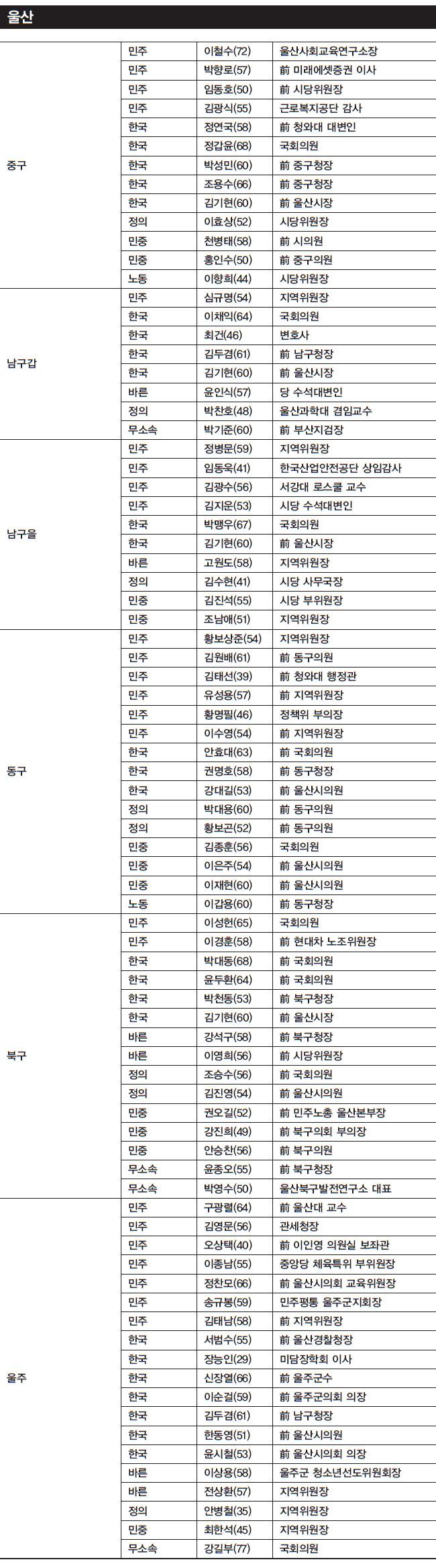 울산

| | | | |
|---|---|---|---|
| 중구 | 민주 | 이철수(72) | 울산사회교육연구소장 |
| | 민주 | 박향로(57) | 前 미래에셋증권 이사 |
| | 민주 | 임동호(50) | 前 시당위원장 |
| | 민주 | 김광식(55) | 근로복지공단 감사 |
| | 한국 | 정연국(58) | 前 청와대 대변인 |
| | 한국 | 정갑윤(68) | 국회의원 |
| | 한국 | 박성민(60) | 前 중구청장 |
| | 한국 | 조용수(66) | 前 중구청장 |
| | 한국 | 김기현(60) | 前 울산시장 |
| | 정의 | 이효상(52) | 시당위원장 |
| | 민중 | 천병태(58) | 前 시의원 |
| | 민중 | 홍인수(50) | 前 중구의원 |
| | 노동 | 이향희(44) | 시당위원장 |
| 남구갑 | 민주 | 심규명(54) | 지역위원장 |
| | 한국 | 이채익(64) | 국회의원 |
| | 한국 | 최건(46) | 변호사 |
| | 한국 | 김두겸(61) | 前 남구청장 |
| | 한국 | 김기현(60) | 前 울산시장 |
| | 바른 | 윤인식(57) | 당 수석대변인 |
| | 정의 | 박찬호(48) | 울산과학대 겸임교수 |
| | 무소속 | 박기준(60) | 前 부산지검장 |
| 남구을 | 민주 | 정병문(59) | 지역위원장 |
| | 민주 | 임동욱(41) | 한국산업안전공단 상임감사 |
| | 민주 | 김광수(56) | 서강대 로스쿨 교수 |
| | 민주 | 김지운(53) | 시당 수석대변인 |
| | 한국 | 박맹우(67) | 국회의원 |
| | 한국 | 김기현(60) | 前 울산시장 |
| | 바른 | 고원도(58) | 지역위원장 |
| | 정의 | 김수현(41) | 시당 사무국장 |
| | 민중 | 김진석(55) | 시당 부위원장 |
| | 민중 | 조남애(51) | 지역위원장 |
| 동구 | 민주 | 황보상준(54) | 지역위원장 |
| | 민주 | 김원배(61) | 前 동구의원 |
| | 민주 | 김태선(39) | 前 청와대 행정관 |
| | 민주 | 유성용(57) | 前 지역위원장 |
| | 민주 | 황명필(46) | 정책위 부의장 |
| | 민주 | 이수영(54) | 前 지역위원장 |
| | 한국 | 안효대(63) | 前 국회의원 |
| | 한국 | 권명호(58) | 前 동구청장 |
| | 한국 | 강대길(53) | 前 울산시의원 |
| | 정의 | 박대용(60) | 前 동구의원 |
| | 정의 | 황보곤(52) | 前 동구의원 |
| | 민중 | 김종훈(56) | 국회의원 |
| | 민중 | 이은주(54) | 前 울산시의원 |
| | 민중 | 이재현(60) | 前 울산시의원 |
| | 노동 | 이갑용(60) | 前 동구청장 |
| 북구 | 민주 | 이상헌(65) | 국회의원 |
| | 민주 | 이경훈(58) | 前 현대차 노조위원장 |
| | 한국 | 박대동(68) | 前 국회의원 |
| | 한국 | 윤두환(64) | 前 국회의원 |
| | 한국 | 박천동(53) | 前 북구청장 |
| | 한국 | 김기현(60) | 前 울산시장 |
| | 바른 | 강석구(58) | 前 북구청장 |
| | 바른 | 이영희(56) | 前 시당위원장 |
| | 정의 | 조승수(56) | 前 국회의원 |
| | 정의 | 김진영(54) | 前 울산시의원 |
| | 민중 | 권오길(52) | 前 민주노총 울산본부장 |
| | 민중 | 강진희(49) | 前 북구의회 부의장 |
| | 민중 | 안승찬(56) | 前 북구의원 |
| | 무소속 | 윤종오(55) | 前 북구청장 |
| | 무소속 | 박영수(50) | 울산북구발전연구소 대표 |
| 울주 | 민주 | 구광렬(64) | 前 울산대 교수 |
| | 민주 | 김영문(56) | 관세청장 |
| | 민주 | 오상택(40) | 前 이인영 의원실 보좌관 |
| | 민주 | 이종남(55) | 중앙당 체육특위 부위원장 |
| | 민주 | 정찬모(66) | 前 울산시의회 교육위원장 |
| | 민주 | 송규봉(59) | 민주평통 울주군지회장 |
| | 민주 | 김태남(58) | 前 지역위원장 |
| | 한국 | 서범수(55) | 前 울산경찰청장 |
| | 한국 | 장능인(29) | 미담장학회 이사 |
| | 한국 | 신장열(66) | 前 울주군수 |
| | 한국 | 이순걸(59) | 前 울주군의회 의장 |
| | 한국 | 김두겸(61) | 前 남구청장 |
| | 한국 | 한동영(51) | 前 울산시의원 |
| | 한국 | 윤시철(53) | 前 울산시의회 의장 |
| | 바른 | 이상용(58) | 울주군 청소년선도위원회장 |
| | 바른 | 전상환(57) | 지역위원장 |
| | 정의 | 안병철(35) | 지역위원장 |
| | 민중 | 최한석(45) | 지역위원장 |
| | 무소속 | 강길부(77) | 국회의원 |